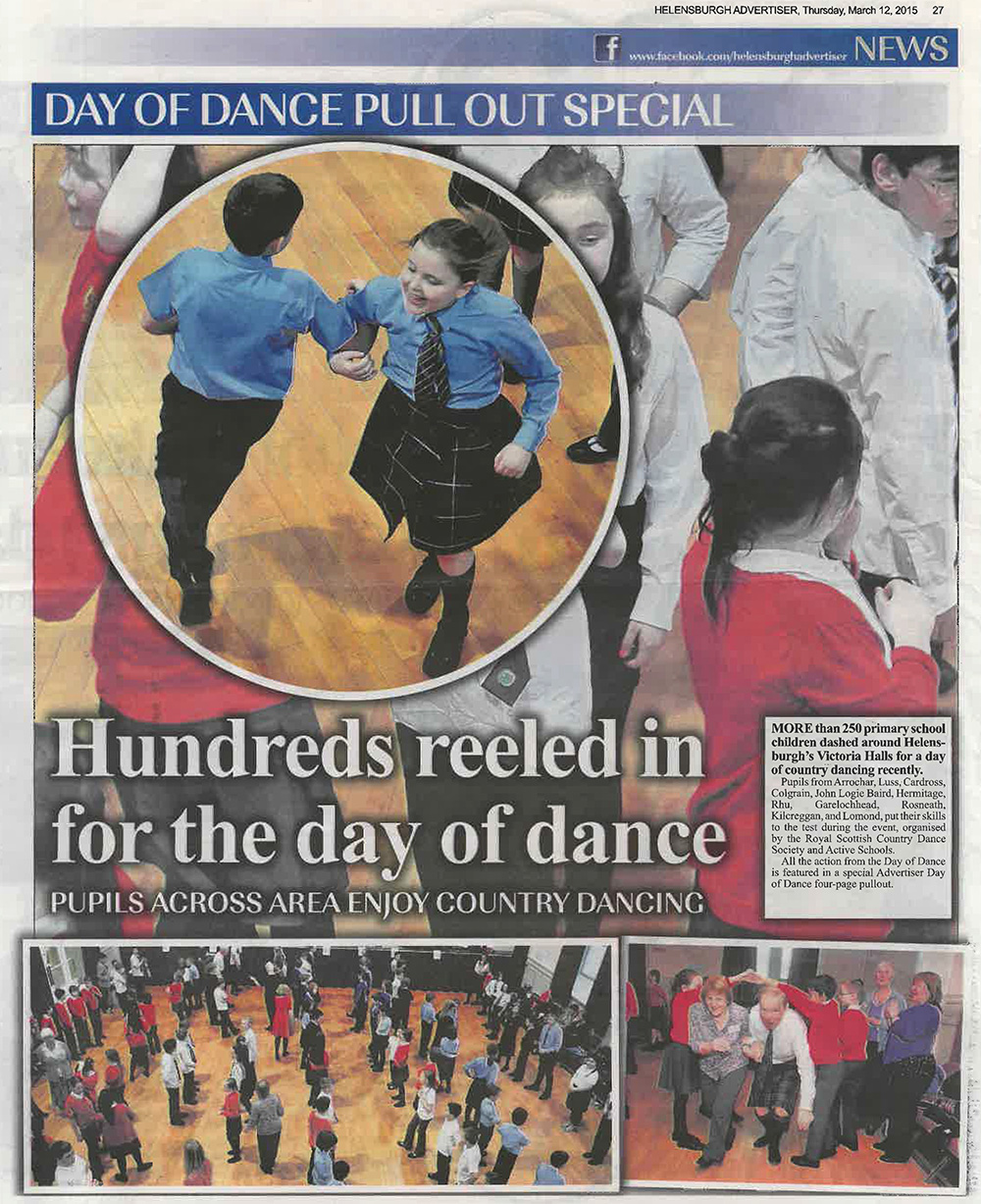 HELENSBURGH ADVERTISER, Thursday, March 12, 2015 27

www.facebook.com/helensburghadvertiser NEWS

DAY OF DANCE PULL OUT SPECIAL

Hundreds reeled in for the day of dance

PUPILS ACROSS AREA ENJOY COUNTRY DANCING

MORE than 250 primary school children dashed around Helensburgh's Victoria Halls for a day of country dancing recently.

Pupils from Arrochar, Luss, Cardross, Colgrain, John Logie Baird, Hermitage, Rhu, Garelochhead, Rosneath, Kilcreggan, and Lomond, put their skills to the test during the event, organised by the Royal Scottish Country Dance Society and Active Schools.

All the action from the Day of Dance is featured in a special Advertiser Day of Dance four-page pullout.